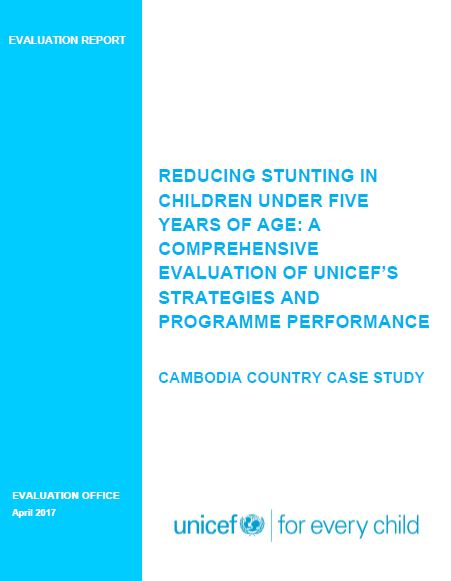 EVALUATION REPORT

REDUCING STUNTING IN CHILDREN UNDER FIVE YEARS OF AGE: A COMPREHENSIVE EVALUATION OF UNICEF'S STRATEGIES AND PROGRAMME PERFORMANCE

CAMBODIA COUNTRY CASE STUDY

EVALUATION OFFICE
April 2017

unicef | for every child